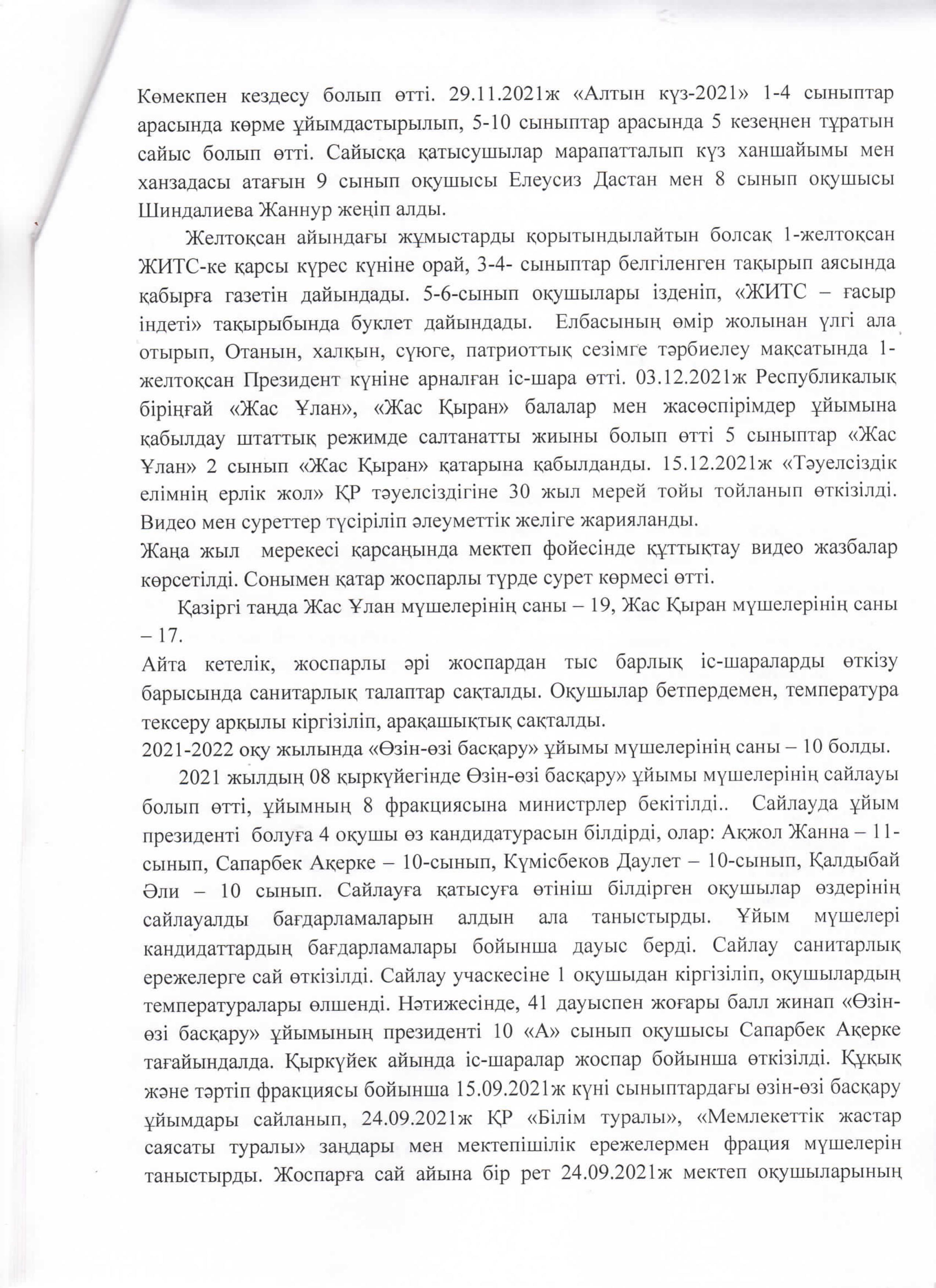 Көмекпен кездесу болып өтті. 29.11.2021ж «Алтын күз-2021» 1-4 сыныптар арасында көрме ұйымдастырылып, 5-10 сыныптар арасында 5 кезеңнен тұратын сайыс болып өтті. Сайысқа қатысушылар марапатталып күз ханшайымы мен ханзадасы атағын 9 сынып оқушысы Елеусиз Дастан мен 8 сынып оқушысы Шиндалиева Жаннур жеңіп алды.

Желтоқсан айындағы жұмыстарды қорытындылайтын болсақ 1-желтоқсан ЖИТС-ке қарсы күрес күніне орай, 3-4- сыныптар белгіленген тақырып аясында қабырға газетін дайындады. 5-6-сынып оқушылары ізденіп, «ЖИТС – ғасыр індеті» тақырыбында буклет дайындады. Елбасының өмір жолынан үлгі ала отырып, Отанын, халқын, сүюге, патриоттық сезімге тәрбиелеу мақсатында 1-желтоқсан Президент күніне арналған іс-шара өтті. 03.12.2021ж Республикалық біріңғай «Жас Ұлан», «Жас Қыран» балалар мен жасөспірімдер ұйымына қабылдау штаттық режимде салтанатты жиыны болып өтті 5 сыныптар «Жас Ұлан» 2 сынып «Жас Қыран» қатарына қабылданды. 15.12.2021ж «Тәуелсіздік елімнің ерлік жол» ҚР тәуелсіздігіне 30 жыл мерей тойы тойланып өткізілді. Видео мен суреттер түсіріліп әлеуметтік желіге жарияланды.
Жаңа жыл мерекесі қарсаңында мектеп фойесінде құттықтау видео жазбалар көрсетілді. Сонымен қатар жоспарлы түрде сурет көрмесі өтті.

Қазіргі таңда Жас Ұлан мүшелерінің саны – 19, Жас Қыран мүшелерінің саны – 17.
Айта кетелік, жоспарлы әрі жоспардан тыс барлық іс-шараларды өткізу барысында санитарлық талаптар сақталды. Оқушылар бетпердемен, температура тексеру арқылы кіргізіліп, арақашықтық сақталды.
2021-2022 оқу жылында «Өзін-өзі басқару» ұйымы мүшелерінің саны – 10 болды.

2021 жылдың 08 қыркүйегінде Өзін-өзі басқару» ұйымы мүшелерінің сайлауы болып өтті, ұйымның 8 фракциясына министрлер бекітілді.. Сайлауда ұйым президенті болуға 4 оқушы өз кандидатурасын білдірді, олар: Ақжол Жанна – 11-сынып, Сапарбек Ақерке – 10-сынып, Күмісбеков Даулет – 10-сынып, Қалдыбай Әли – 10 сынып. Сайлауға қатысуға өтініш білдірген оқушылар өздерінің сайлауалды бағдарламаларын алдын ала таныстырды. Ұйым мүшелері кандидаттардың бағдарламалары бойынша дауыс берді. Сайлау санитарлық ережелерге сай өткізілді. Сайлау учаскесіне 1 оқушыдан кіргізіліп, оқушылардың температуралары өлшенді. Нәтижесінде, 41 дауыспен жоғары балл жинап «Өзін-өзі басқару» ұйымының президенті 10 «А» сынып оқушысы Сапарбек Ақерке тағайындалда. Қыркүйек айында іс-шаралар жоспар бойынша өткізілді. Құқық және тәртіп фракциясы бойынша 15.09.2021ж күні сыныптардағы өзін-өзі басқару ұйымдары сайланып, 24.09.2021ж ҚР «Білім туралы», «Мемлекеттік жастар саясаты туралы» заңдары мен мектепішілік ережелермен фрация мүшелерін таныстырды. Жоспарға сай айына бір рет 24.09.2021ж мектеп оқушыларының